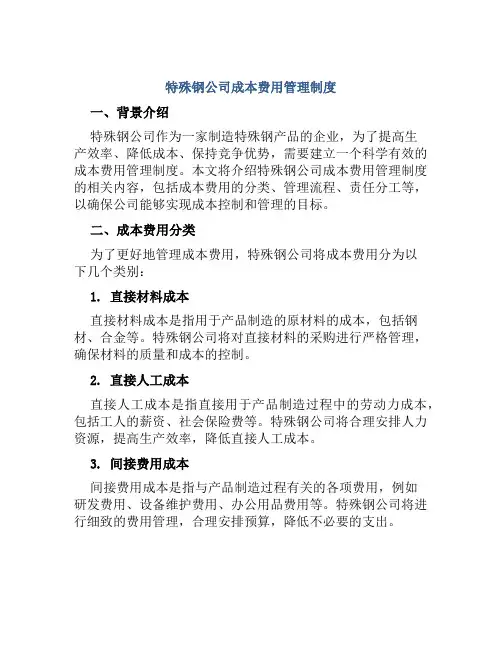 特殊钢公司成本费用管理制度

一、背景介绍

特殊钢公司作为一家制造特殊钢产品的企业，为了提高生产效率、降低成本、保持竞争优势，需要建立一个科学有效的成本费用管理制度。本文将介绍特殊钢公司成本费用管理制度的相关内容，包括成本费用的分类、管理流程、责任分工等，以确保公司能够实现成本控制和管理的目标。

二、成本费用分类

为了更好地管理成本费用，特殊钢公司将成本费用分为以下几个类别：

1. 直接材料成本

直接材料成本是指用于产品制造的原材料的成本，包括钢材、合金等。特殊钢公司将对直接材料的采购进行严格管理，确保材料的质量和成本的控制。

2. 直接人工成本

直接人工成本是指直接用于产品制造过程中的劳动力成本，包括工人的薪资、社会保险费等。特殊钢公司将合理安排人力资源，提高生产效率，降低直接人工成本。

3. 间接费用成本

间接费用成本是指与产品制造过程有关的各项费用，例如研发费用、设备维护费用、办公用品费用等。特殊钢公司将进行细致的费用管理，合理安排预算，降低不必要的支出。